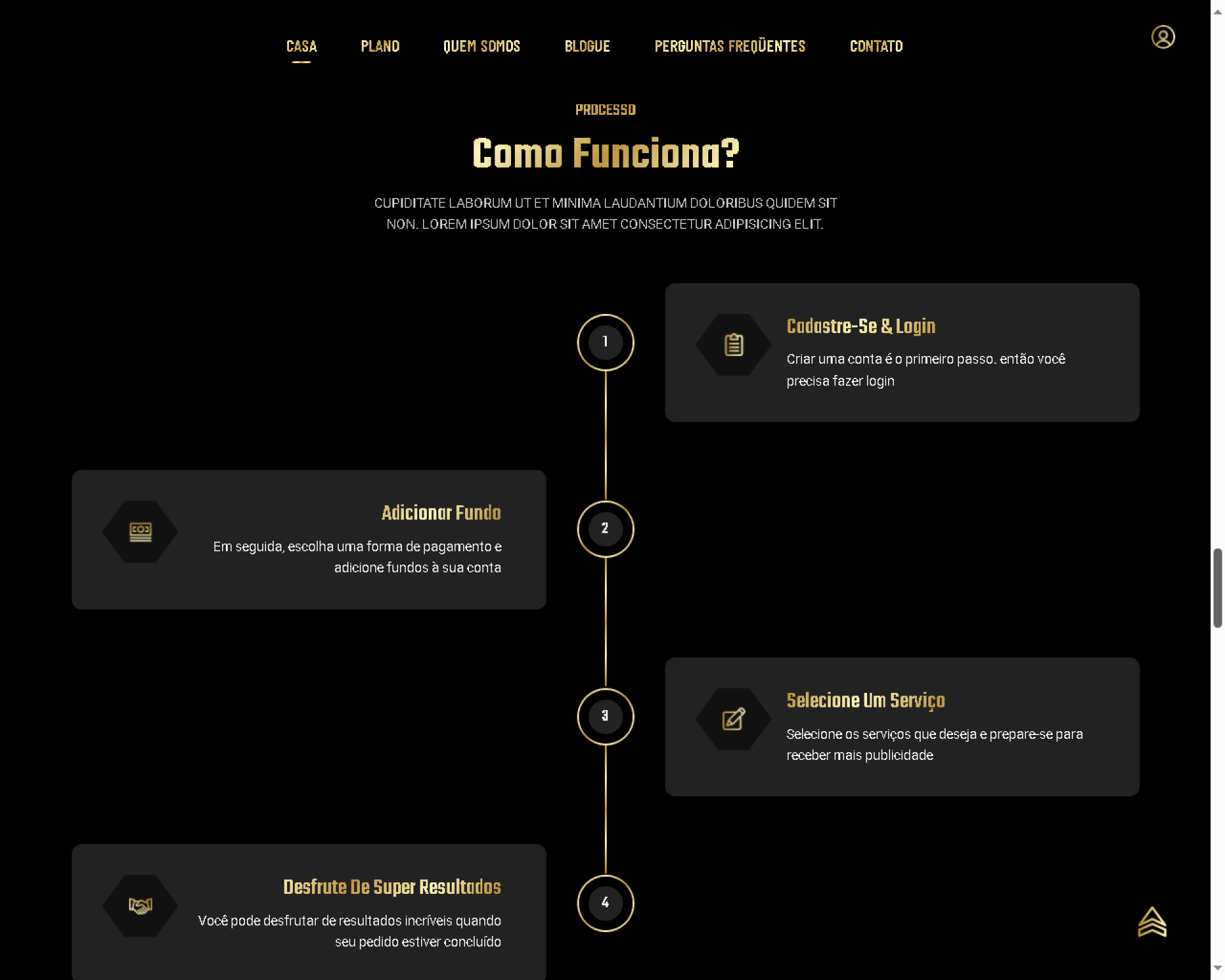 CASA PLANO QUEM SOMOS BLOGUE PERGUNTAS FREQÜENTES CONTATO

PROCESSO

Como Funciona?

CUPIDITATE LABORUM UT ET MINIMA LAUDANTIUM DOLORIBUS QUIDEM SIT NON. LOREM IPSUM DOLOR SIT AMET CONSECTETUR ADIPISICING ELIT.

1

Cadastre-Se & Login

Criar uma conta é o primeiro passo. então você precisa fazer login

2

Adicionar Fundo

Em seguida, escolha uma forma de pagamento e adicione fundos à sua conta

3

Selecione Um Serviço

Selecione os serviços que deseja e prepare-se para receber mais publicidade

4

Desfrute De Super Resultados

Você pode desfrutar de resultados incríveis quando seu pedido estiver concluído